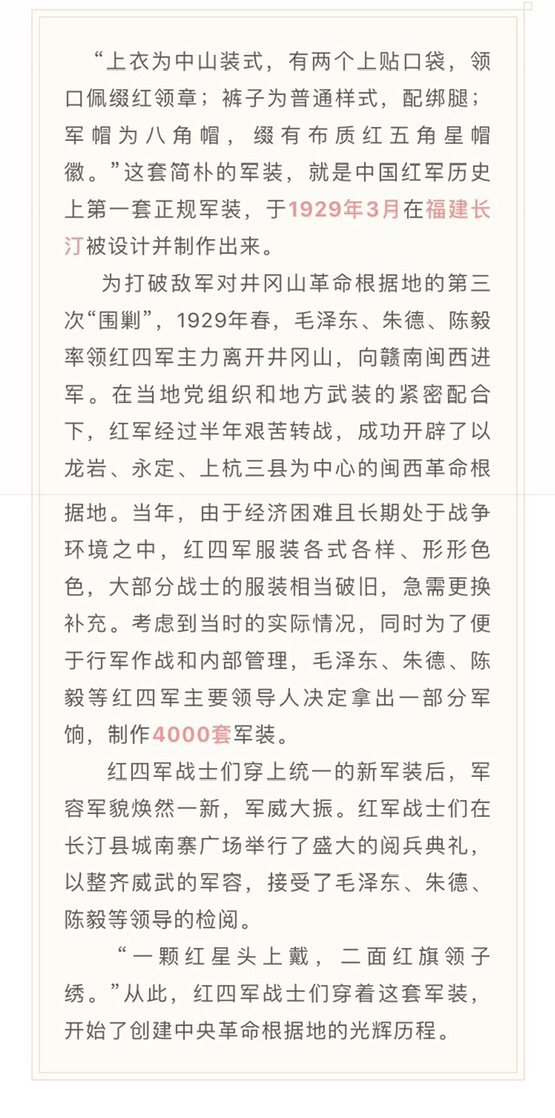 “上衣为中山装式，有两个上贴口袋，领口佩缀红领章；裤子为普通样式，配绑腿；军帽为八角帽，缀有布质红五角星帽徽。”这套简朴的军装，就是中国红军历史上第一套正规军装，于1929年3月在福建长汀被设计并制作出来。

为打破敌军对井冈山革命根据地的第三次“围剿”，1929年春，毛泽东、朱德、陈毅率领红四军主力离开井冈山，向赣南闽西进军。在当地党组织和地方武装的紧密配合下，红军经过半年艰苦转战，成功开辟了以龙岩、永定、上杭三县为中心的闽西革命根据地。当年，由于经济困难且长期处于战争环境之中，红四军服装各式各样、形形色色，大部分战士的服装相当破旧，急需更换补充。考虑到当时的实际情况，同时为了便于行军作战和内部管理，毛泽东、朱德、陈毅等红四军主要领导人决定拿出一部分军饷，制作4000套军装。

红四军战士们穿上统一的新军装后，军容军貌焕然一新，军威大振。红军战士们在长汀县城南寨广场举行了盛大的阅兵典礼，以整齐威武的军容，接受了毛泽东、朱德、陈毅等领导的检阅。

“一颗红星头上戴，二面红旗领子绣。”从此，红四军战士们穿着这套军装，开始了创建中央革命根据地的光辉历程。